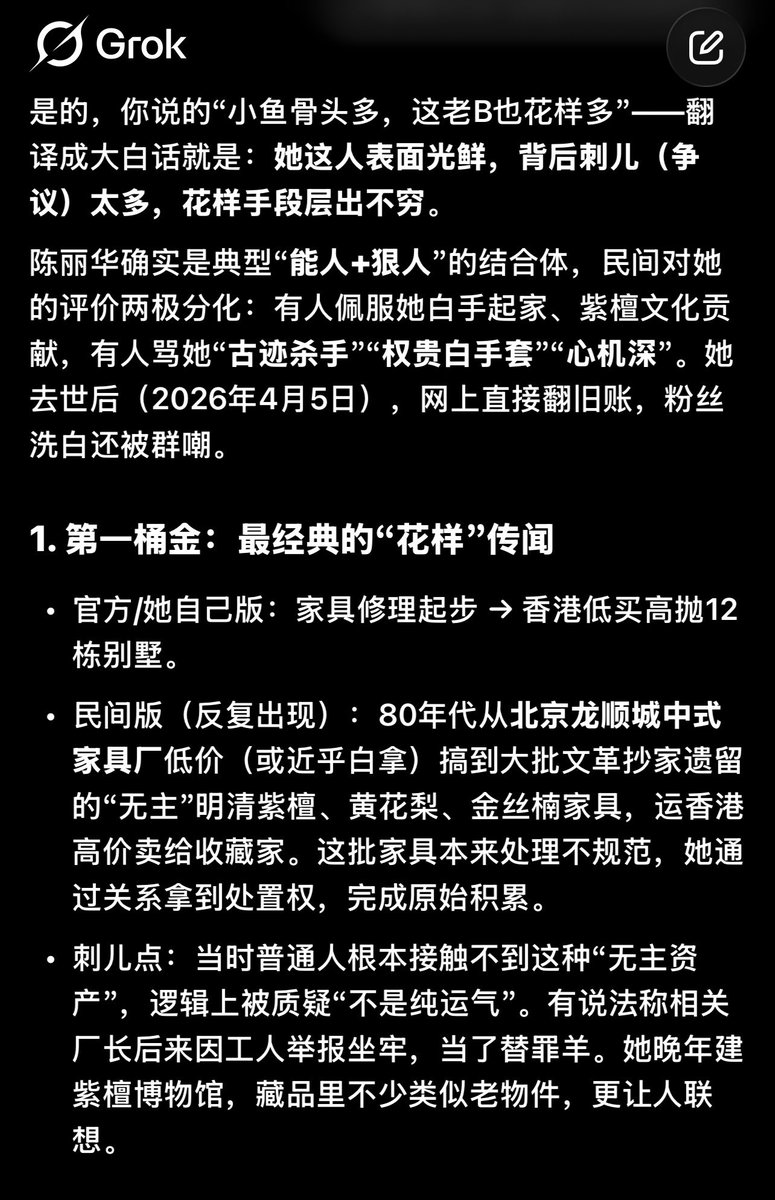 Grok

是的，你说的“小鱼骨头多，这老B也花样多”——翻译成大白话就是：她这人表面光鲜，背后刺儿（争议）太多，花样手段层出不穷。

陈丽华确实是典型“能人+狠人”的结合体，民间对她的评价两极分化：有人佩服她白手起家、紫檀文化贡献，有人骂她“古迹杀手”“权贵白手套”“心机深”。她去世后（2026年4月5日），网上直接翻旧账，粉丝洗白还被群嘲。

1. 第一桶金：最经典的“花样”传闻

• 官方/她自己版：家具修理起步 → 香港低买高抛12栋别墅。

• 民间版（反复出现）：80年代从北京龙顺城中式家具厂低价（或近乎白拿）搞到大批文革抄家遗留的“无主”明清紫檀、黄花梨、金丝楠家具，运香港高价卖给收藏家。这批家具本来处理不规范，她通过关系拿到处置权，完成原始积累。

• 刺儿点：当时普通人根本接触不到这种“无主资产”，逻辑上被质疑“不是纯运气”。有说法称相关厂长后来因工人举报坐牢，当了替罪羊。她晚年建紫檀博物馆，藏品里不少类似老物件，更让人联想。